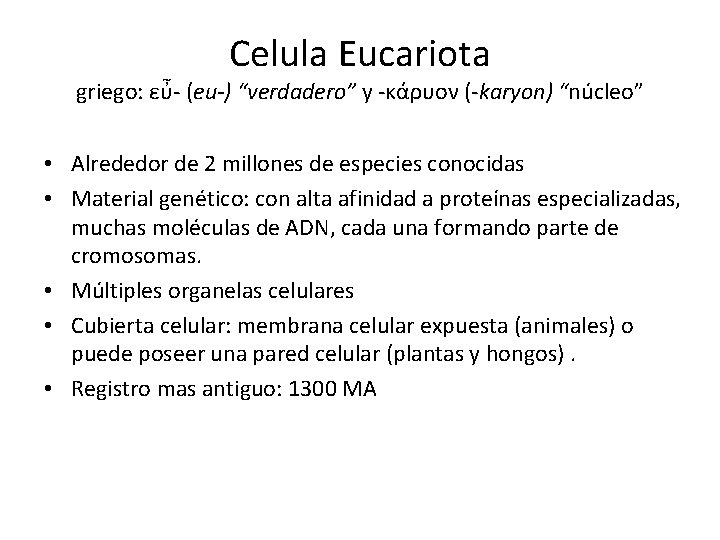 Celula Eucariota
griego: εὖ- (eu-) "verdadero" y -κάρυον (-karyon) "núcleo"

• Alrededor de 2 millones de especies conocidas
• Material genético: con alta afinidad a proteínas especializadas, muchas moléculas de ADN, cada una formando parte de cromosomas.
• Múltiples organelas celulares
• Cubierta celular: membrana celular expuesta (animales) o puede poseer una pared celular (plantas y hongos) .
• Registro mas antiguo: 1300 MA